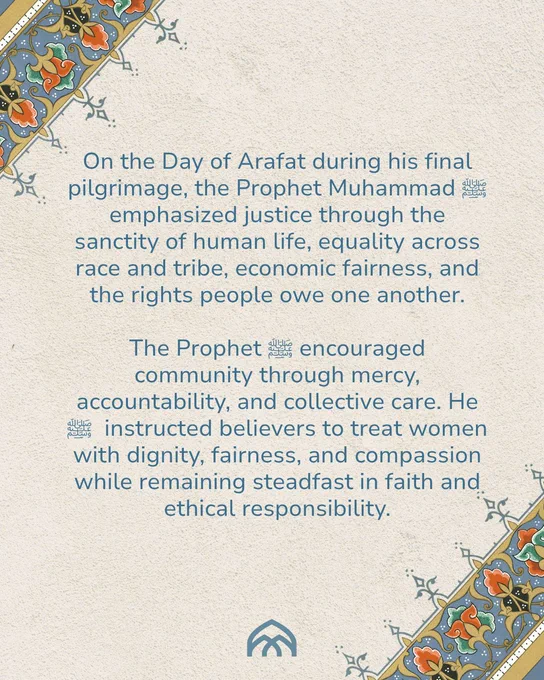 On the Day of Arafat during his final pilgrimage, the Prophet Muhammad ﷺ emphasized justice through the sanctity of human life, equality across race and tribe, economic fairness, and the rights people owe one another.

The Prophet ﷺ encouraged community through mercy, accountability, and collective care. He ﷺ instructed believers to treat women with dignity, fairness, and compassion while remaining steadfast in faith and ethical responsibility.